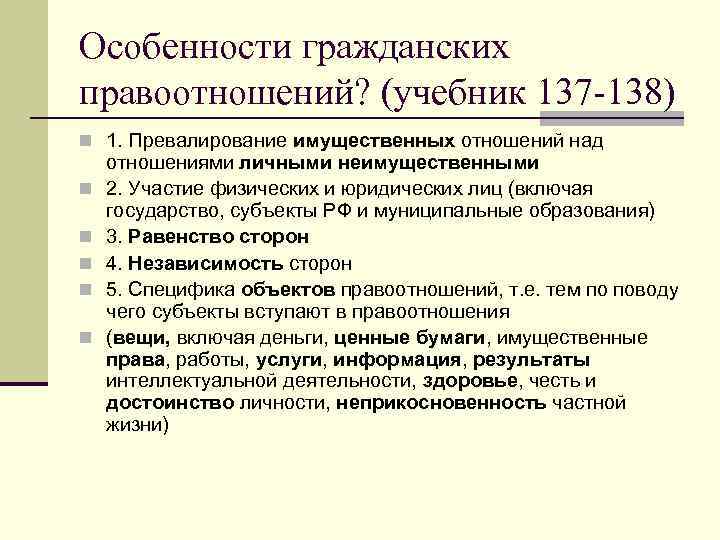 Особенности гражданских правоотношений? (учебник 137-138)

1. Превалирование имущественных отношений над отношениями личными неимущественными

2. Участие физических и юридических лиц (включая государство, субъекты РФ и муниципальные образования)

3. Равенство сторон

4. Независимость сторон

5. Специфика объектов правоотношений, т.е. тем по поводу чего субъекты вступают в правоотношения

(вещи, включая деньги, ценные бумаги, имущественные права, работы, услуги, информация, результаты интеллектуальной деятельности, здоровье, честь и достоинство личности, неприкосновенность частной жизни)